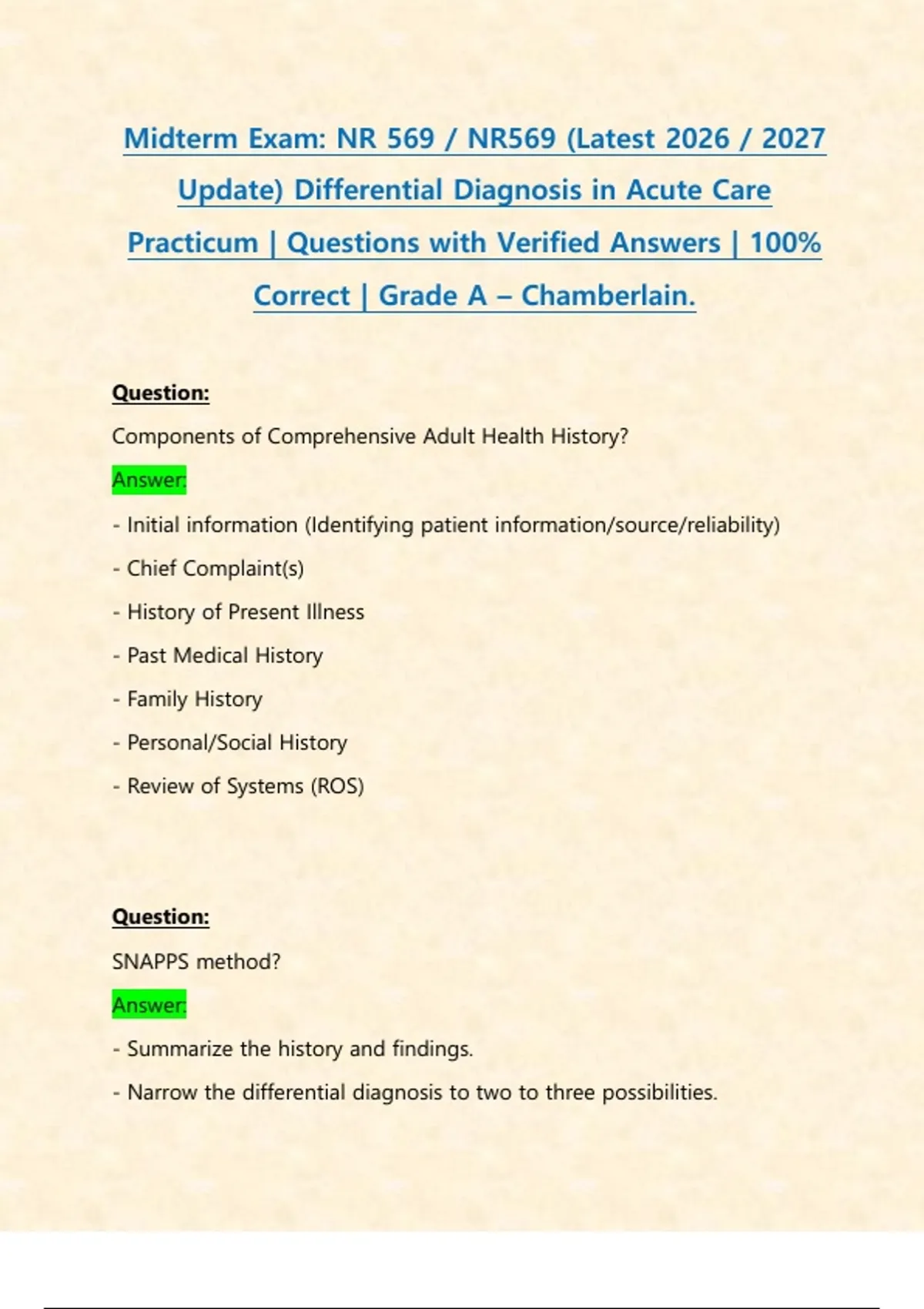 Midterm Exam: NR 569 / NR569 (Latest 2026 / 2027 Update) Differential Diagnosis in Acute Care Practicum | Questions with Verified Answers | 100% Correct | Grade A – Chamberlain.

Question:

Components of Comprehensive Adult Health History?

Answer:

- Initial information (Identifying patient information/source/reliability)

- Chief Complaint(s)

- History of Present Illness

- Past Medical History

- Family History

- Personal/Social History

- Review of Systems (ROS)

Question:

SNAPPS method?

Answer:

- Summarize the history and findings.

- Narrow the differential diagnosis to two to three possibilities.